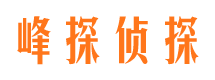 峰探侦探